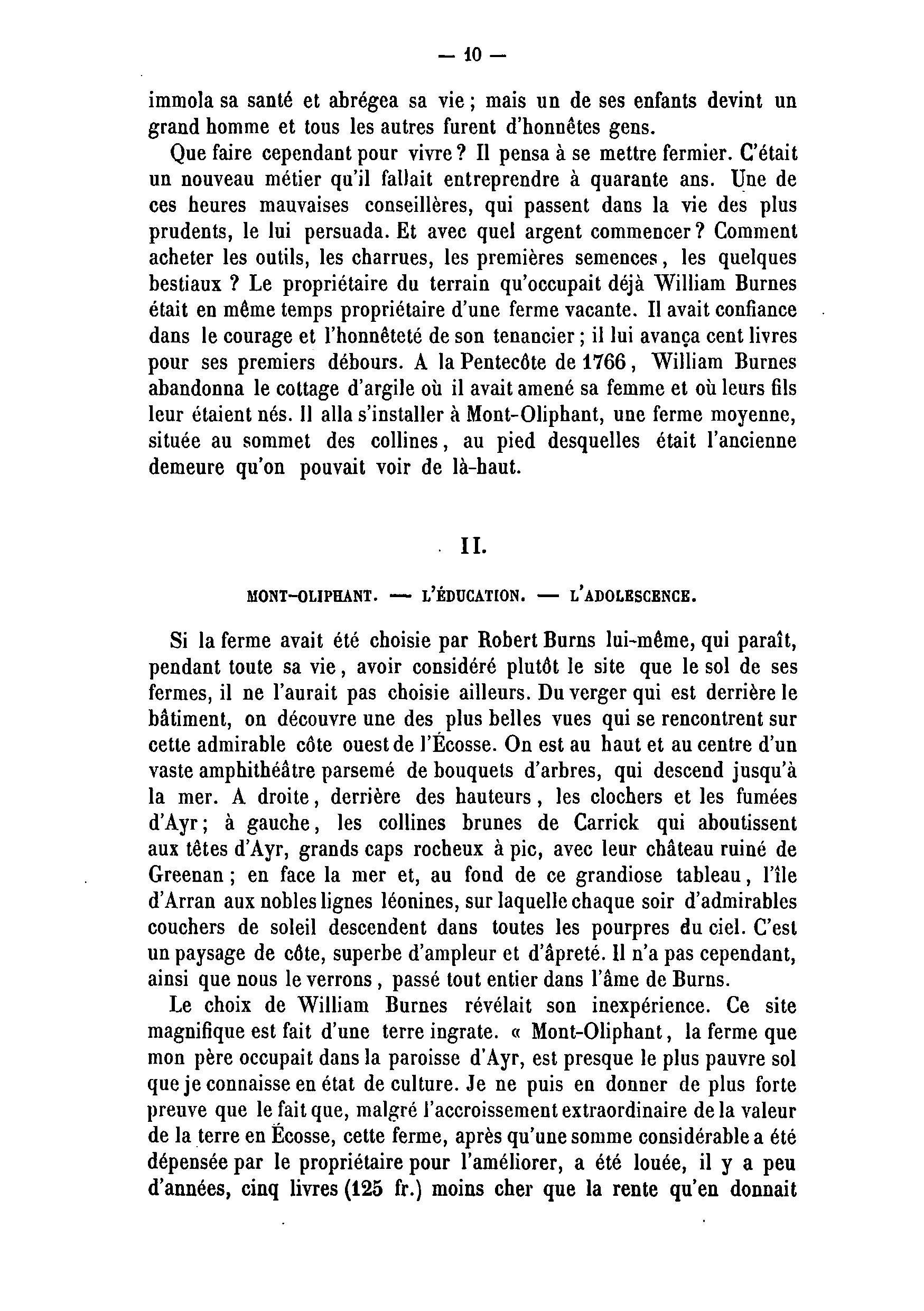 — 10 —

immola sa santé et abrégea sa vie ; mais un de ses enfants devint un grand homme et tous les autres furent d'honnêtes gens.

Que faire cependant pour vivre ? Il pensa à se mettre fermier. C'était un nouveau métier qu'il fallait entreprendre à quarante ans. Une de ces heures mauvaises conseillères, qui passent dans la vie des plus prudents, le lui persuada. Et avec quel argent commencer ? Comment acheter les outils, les charrues, les premières semences, les quelques bestiaux ? Le propriétaire du terrain qu'occupait déjà William Burnes était en même temps propriétaire d'une ferme vacante. Il avait confiance dans le courage et l'honnêteté de son tenancier ; il lui avança cent livres pour ses premiers débours. A la Pentecôte de 1766, William Burnes abandonna le cottage d'argile où il avait amené sa femme et où leurs fils leur étaient nés. Il alla s'installer à Mont-Oliphant, une ferme moyenne, située au sommet des collines, au pied desquelles était l'ancienne demeure qu'on pouvait voir de là-haut.

II.

MONT-OLIPHANT. — L'ÉDUCATION. — L'ADOLESCENCE.

Si la ferme avait été choisie par Robert Burns lui-même, qui paraît, pendant toute sa vie, avoir considéré plutôt le site que le sol de ses fermes, il ne l'aurait pas choisie ailleurs. Du verger qui est derrière le bâtiment, on découvre une des plus belles vues qui se rencontrent sur cette admirable côte ouest de l'Écosse. On est au haut et au centre d'un vaste amphithéâtre parsemé de bouquets d'arbres, qui descend jusqu'à la mer. A droite, derrière des hauteurs, les clochers et les fumées d'Ayr ; à gauche, les collines brunes de Carrick qui aboutissent aux têtes d'Ayr, grands caps rocheux à pic, avec leur château ruiné de Greenan ; en face la mer et, au fond de ce grandiose tableau, l'île d'Arran aux nobles lignes léonines, sur laquelle chaque soir d'admirables couchers de soleil descendent dans toutes les pourpres du ciel. C'est un paysage de côte, superbe d'ampleur et d'âpreté. Il n'a pas cependant, ainsi que nous le verrons, passé tout entier dans l'âme de Burns.

Le choix de William Burnes révélait son inexpérience. Ce site magnifique est fait d'une terre ingrate. « Mont-Oliphant, la ferme que mon père occupait dans la paroisse d'Ayr, est presque le plus pauvre sol que je connaisse en état de culture. Je ne puis en donner de plus forte preuve que le fait que, malgré l'accroissement extraordinaire de la valeur de la terre en Écosse, cette ferme, après qu'une somme considérable a été dépensée par le propriétaire pour l'améliorer, a été louée, il y a peu d'années, cinq livres (125 fr.) moins cher que la rente qu'en donnait